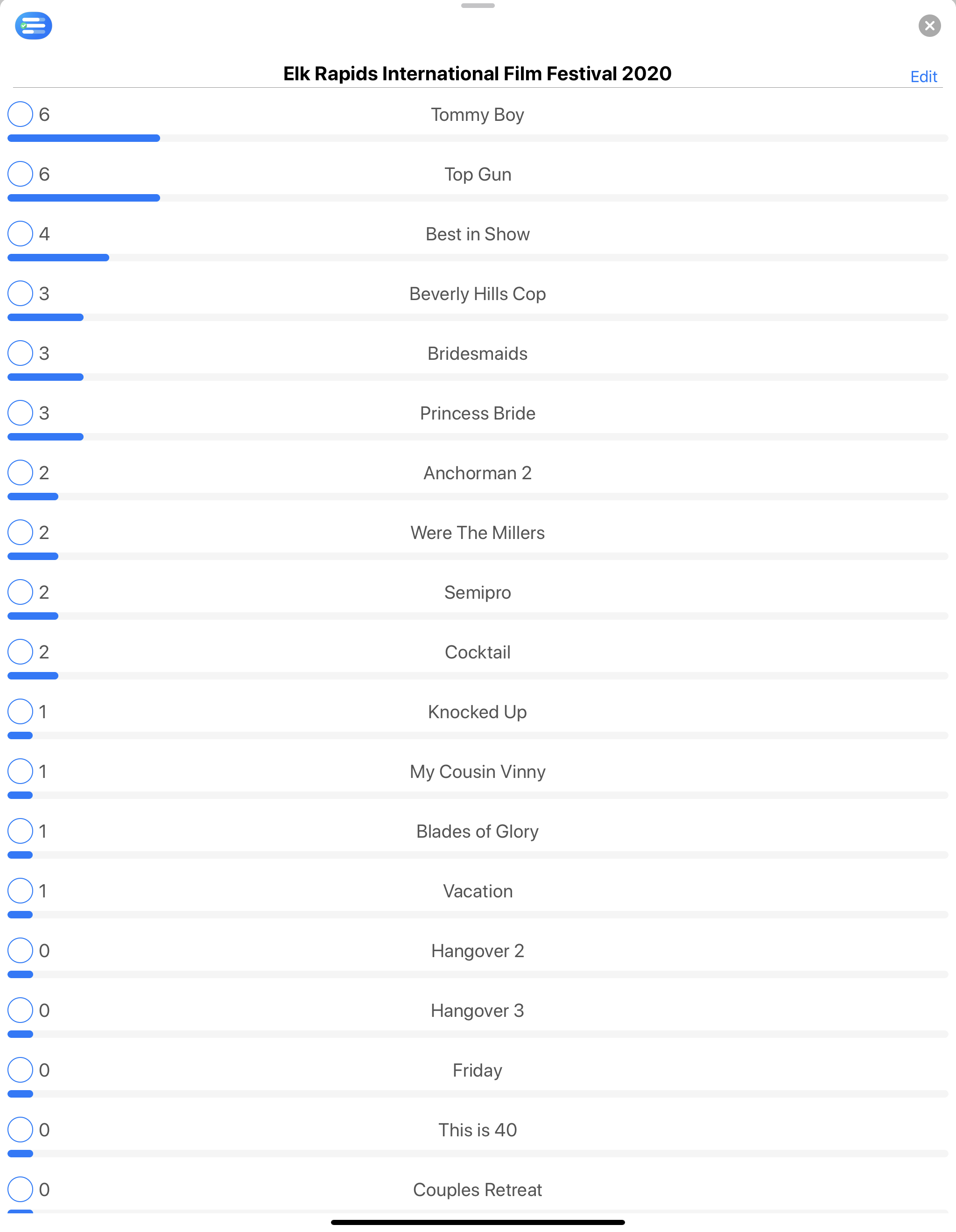 Elk Rapids International Film Festival 2020

Edit

6 Tommy Boy

6 Top Gun

4 Best in Show

3 Beverly Hills Cop

3 Bridesmaids

3 Princess Bride

2 Anchorman 2

2 Were The Millers

2 Semipro

2 Cocktail

1 Knocked Up

1 My Cousin Vinny

1 Blades of Glory

1 Vacation

0 Hangover 2

0 Hangover 3

0 Friday

0 This is 40

0 Couples Retreat